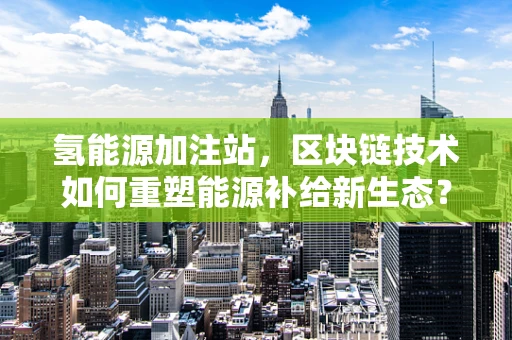 氢能源加注站，区块链技术如何重塑能源补给新生态？